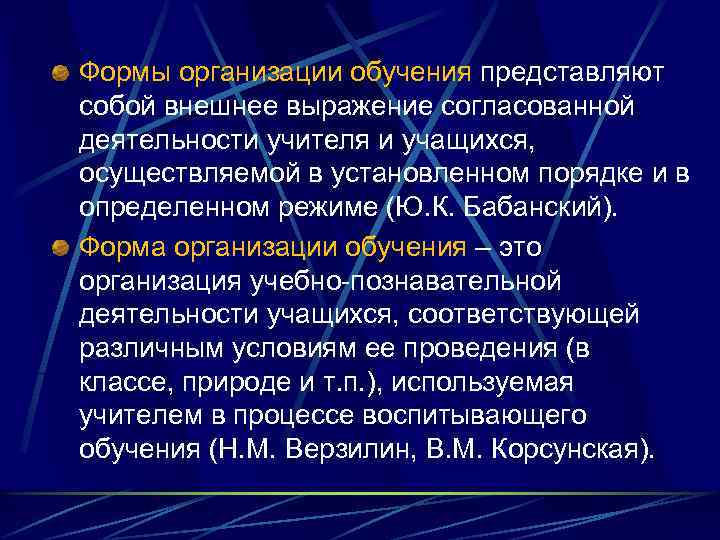 Формы организации обучения представляют собой внешнее выражение согласованной деятельности учителя и учащихся, осуществляемой в установленном порядке и в определенном режиме (Ю.К. Бабанский).

Форма организации обучения – это организация учебно-познавательной деятельности учащихся, соответствующей различным условиям ее проведения (в классе, природе и т.п.), используемая учителем в процессе воспитывающего обучения (Н.М. Верзилин, В.М. Корсунская).